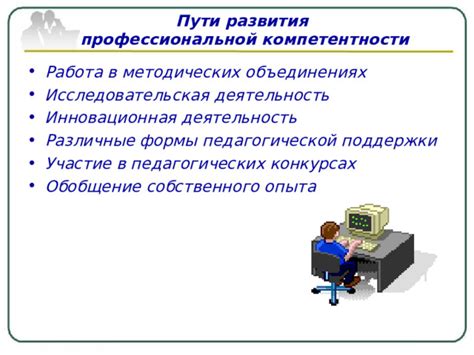 Пути развития профессиональной компетентности

• Работа в методических объединениях
• Исследовательская деятельность
• Инновационная деятельность
• Различные формы педагогической поддержки
• Участие в педагогических конкурсах
• Обобщение собственного опыта